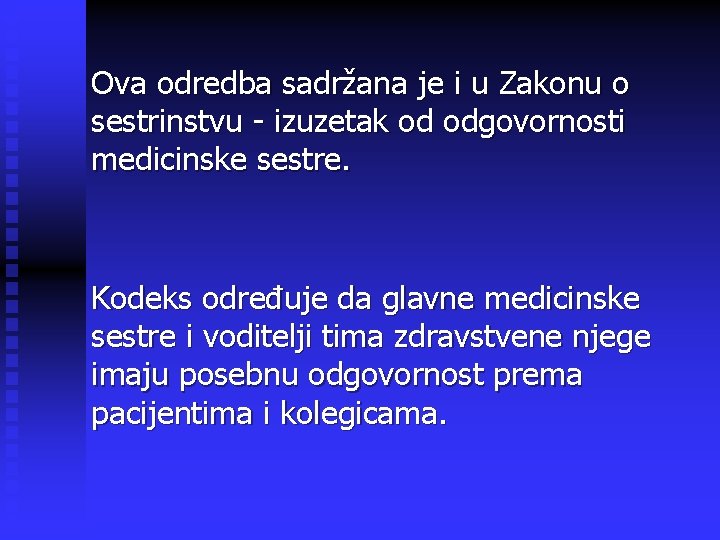 Ova odredba sadržana je i u Zakonu o sestrinstvu - izuzetak od odgovornosti medicinske sestre.

Kodeks određuje da glavne medicinske sestre i voditelji tima zdravstvene njege imaju posebnu odgovornost prema pacijentima i kolegicama.